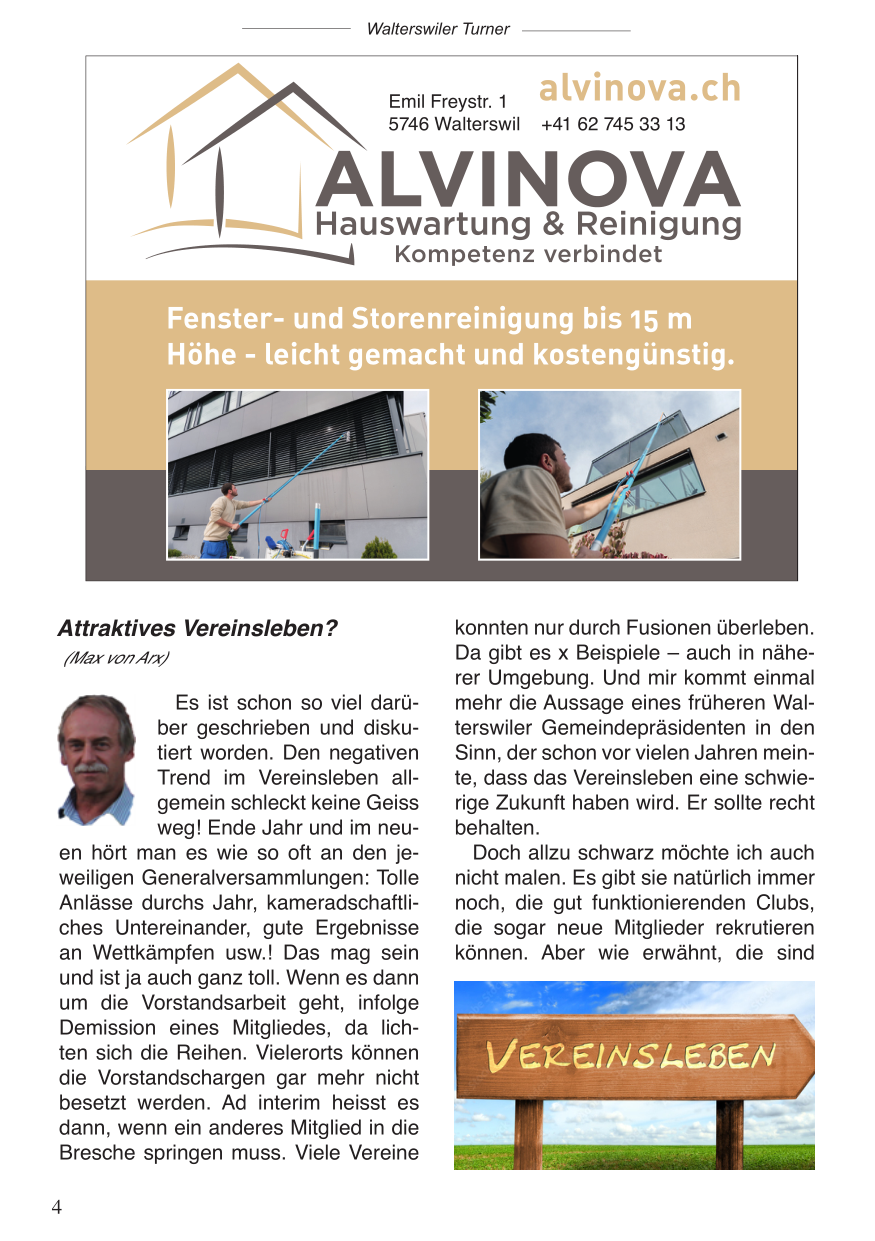 Walterswiler Turner

Emil Freystr. 1
5746 Walterswil

alvinova.ch
+41 62 745 33 13

ALVINOVA
Hauswartung & Reinigung
Kompetenz verbindet

Fenster- und Storenreinigung bis 15 m Höhe - leicht gemacht und kostengünstig.

Attraktives Vereinsleben?
(Max von Arx)

Es ist schon so viel darüber geschrieben und diskutiert worden. Den negativen Trend im Vereinsleben allgemein schleckt keine Geiss weg! Ende Jahr und im neuen hört man es wie so oft an den jeweiligen Generalversammlungen: Tolle Anlässe durchs Jahr, kameradschaftliches Untereinander, gute Ergebnisse an Wettkämpfen usw.! Das mag sein und ist ja auch ganz toll. Wenn es dann um die Vorstandsarbeit geht, infolge Demission eines Mitgliedes, da lichten sich die Reihen. Vielerorts können die Vorstandschargen gar mehr nicht besetzt werden. Ad interim heisst es dann, wenn ein anderes Mitglied in die Bresche springen muss. Viele Vereine konnten nur durch Fusionen überleben. Da gibt es x Beispiele – auch in näherer Umgebung. Und mir kommt einmal mehr die Aussage eines früheren Walterswiler Gemeindepräsidenten in den Sinn, der schon vor vielen Jahren meinte, dass das Vereinsleben eine schwierige Zukunft haben wird. Er sollte recht behalten.

Doch allzu schwarz möchte ich auch nicht malen. Es gibt sie natürlich immer noch, die gut funktionierenden Clubs, die sogar neue Mitglieder rekrutieren können. Aber wie erwähnt, die sind

VEREINSLEBEN

4